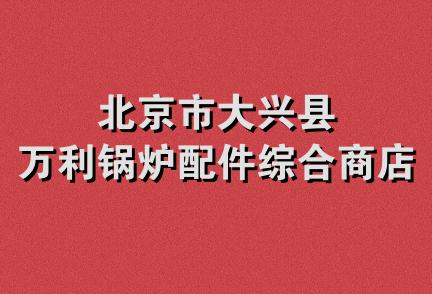 北京市大兴县
万利锅炉配件综合商店